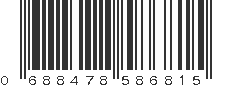 0 688478 586815